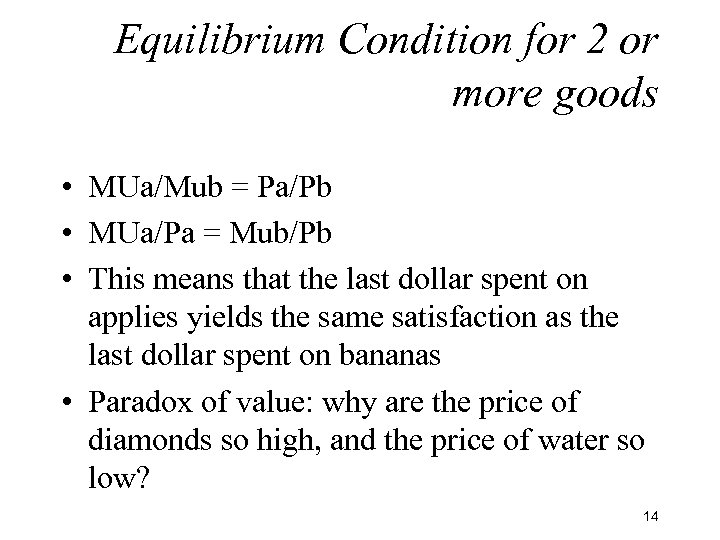 Equilibrium Condition for 2 or more goods

• MUa/Mub = Pa/Pb
• MUa/Pa = Mub/Pb
• This means that the last dollar spent on applies yields the same satisfaction as the last dollar spent on bananas
• Paradox of value: why are the price of diamonds so high, and the price of water so low?

14